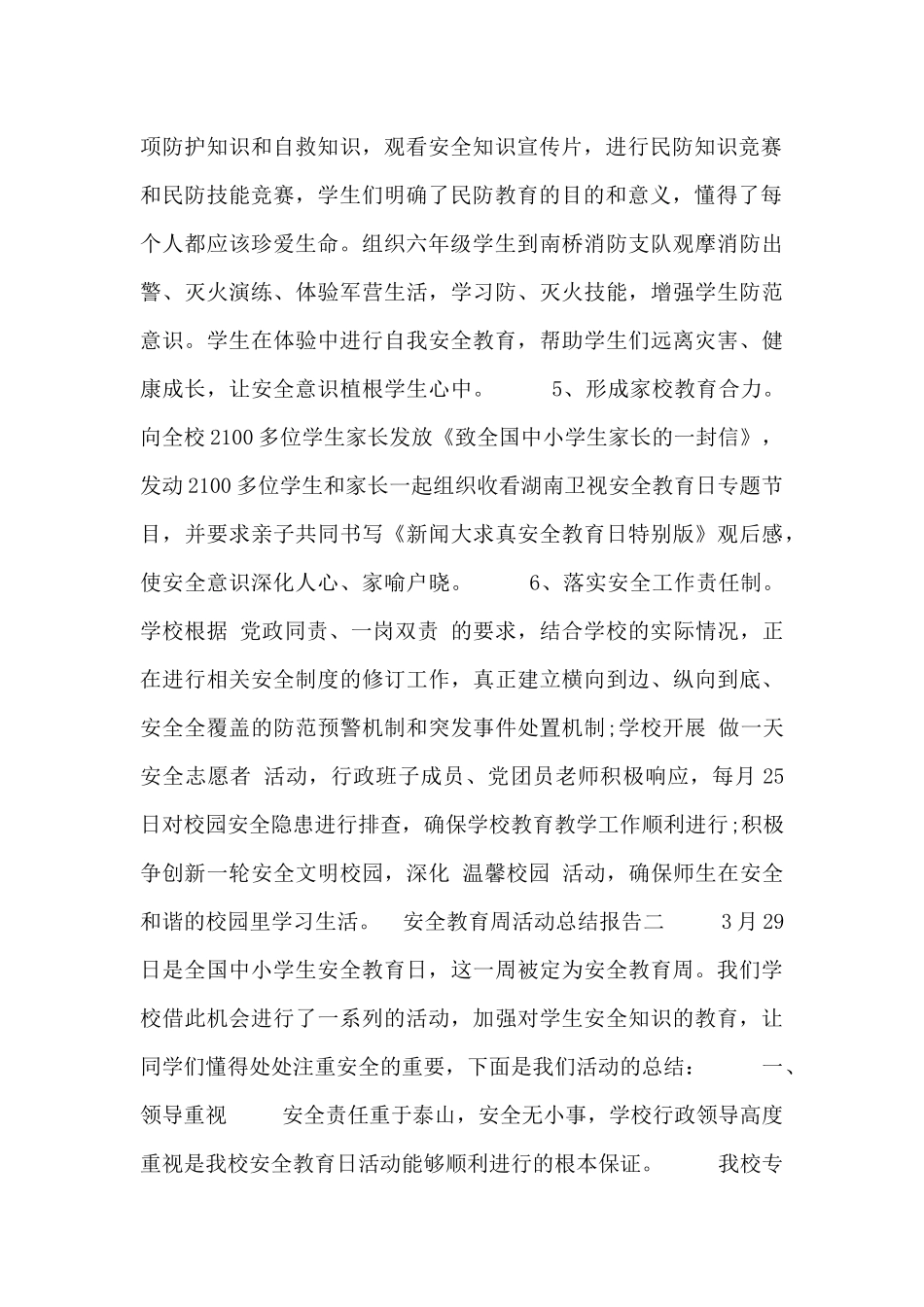 项防护知识和自救知识，观看安全知识宣传片，进行民防知识竞赛和民防技能竞赛，学生们明确了民防教育的目的和意义，懂得了每个人都应该珍爱生命。组织六年级学生到南桥消防支队观摩消防出警、灭火演练、体验军营生活，学习防、灭火技能，增强学生防范意识。学生在体验中进行自我安全教育，帮助学生们远离灾害、健康成长，让安全意识植根学生心中。 5、形成家校教育合力。向全校2100多位学生家长发放《致全国中小学生家长的一封信》，发动2100多位学生和家长一起组织收看湖南卫视安全教育日专题节目，并要求亲子共同书写《新闻大求真安全教育日特别版》观后感，使安全意识深化人心、家喻户晓。 6、落实安全工作责任制。学校根据 党政同责、一岗双责 的要求，结合学校的实际情况，正在进行相关安全制度的修订工作，真正建立横向到边、纵向到底、安全全覆盖的防范预警机制和突发事件处置机制;学校开展 做一天安全志愿者 活动，行政班子成员、党团员老师积极响应，每月25日对校园安全隐患进行排查，确保学校教育教学工作顺利进行;积极争创新一轮安全文明校园，深化 温馨校园 活动，确保师生在安全和谐的校园里学习生活。 安全教育周活动总结报告二 3月29日是全国中小学生安全教育日，这一周被定为安全教育周。我们学校借此机会进行了一系列的活动，加强对学生安全知识的教育，让同学们懂得处处注重安全的重要，下面是我们活动的总结： 一、领导重视 安全责任重于泰山，安全无小事，学校行政领导高度重视是我校安全教育日活动能够顺利进行的根本保证。 我校专